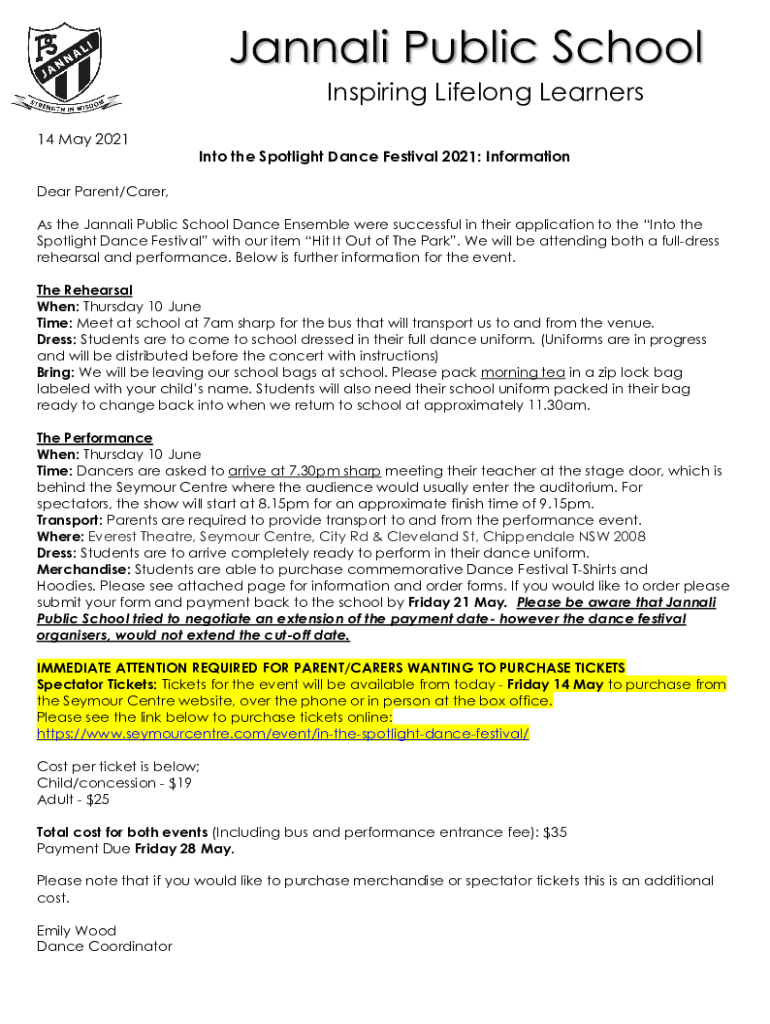 PS JANNALI STRENGTH IN WISDOM

Jannali Public School

Inspiring Lifelong Learners

14 May 2021

Into the Spotlight Dance Festival 2021: Information

Dear Parent/Carer,

As the Jannali Public School Dance Ensemble were successful in their application to the "Into the Spotlight Dance Festival" with our item "Hit It Out of The Park". We will be attending both a full-dress rehearsal and performance. Below is further information for the event.

The Rehearsal
When: Thursday 10 June
Time: Meet at school at 7am sharp for the bus that will transport us to and from the venue.
Dress: Students are to come to school dressed in their full dance uniform. (Uniforms are in progress and will be distributed before the concert with instructions)
Bring: We will be leaving our school bags at school. Please pack morning tea in a zip lock bag labeled with your child's name. Students will also need their school uniform packed in their bag ready to change back into when we return to school at approximately 11.30am.

The Performance
When: Thursday 10 June
Time: Dancers are asked to arrive at 7.30pm sharp meeting their teacher at the stage door, which is behind the Seymour Centre where the audience would usually enter the auditorium. For spectators, the show will start at 8.15pm for an approximate finish time of 9.15pm.
Transport: Parents are required to provide transport to and from the performance event.
Where: Everest Theatre, Seymour Centre, City Rd & Cleveland St, Chippendale NSW 2008
Dress: Students are to arrive completely ready to perform in their dance uniform.
Merchandise: Students are able to purchase commemorative Dance Festival T-Shirts and Hoodies. Please see attached page for information and order forms. If you would like to order please submit your form and payment back to the school by Friday 21 May. Please be aware that Jannali Public School tried to negotiate an extension of the payment date - however the dance festival organisers, would not extend the cut-off date.

IMMEDIATE ATTENTION REQUIRED FOR PARENT/CARERS WANTING TO PURCHASE TICKETS
Spectator Tickets: Tickets for the event will be available from today - Friday 14 May to purchase from the Seymour Centre website, over the phone or in person at the box office.
Please see the link below to purchase tickets online:
https://www.seymourcentre.com/event/in-the-spotlight-dance-festival/

Cost per ticket is below;
Child/concession - $19
Adult - $25

Total cost for both events (Including bus and performance entrance fee): $35
Payment Due Friday 28 May.

Please note that if you would like to purchase merchandise or spectator tickets this is an additional cost.

Emily Wood
Dance Coordinator